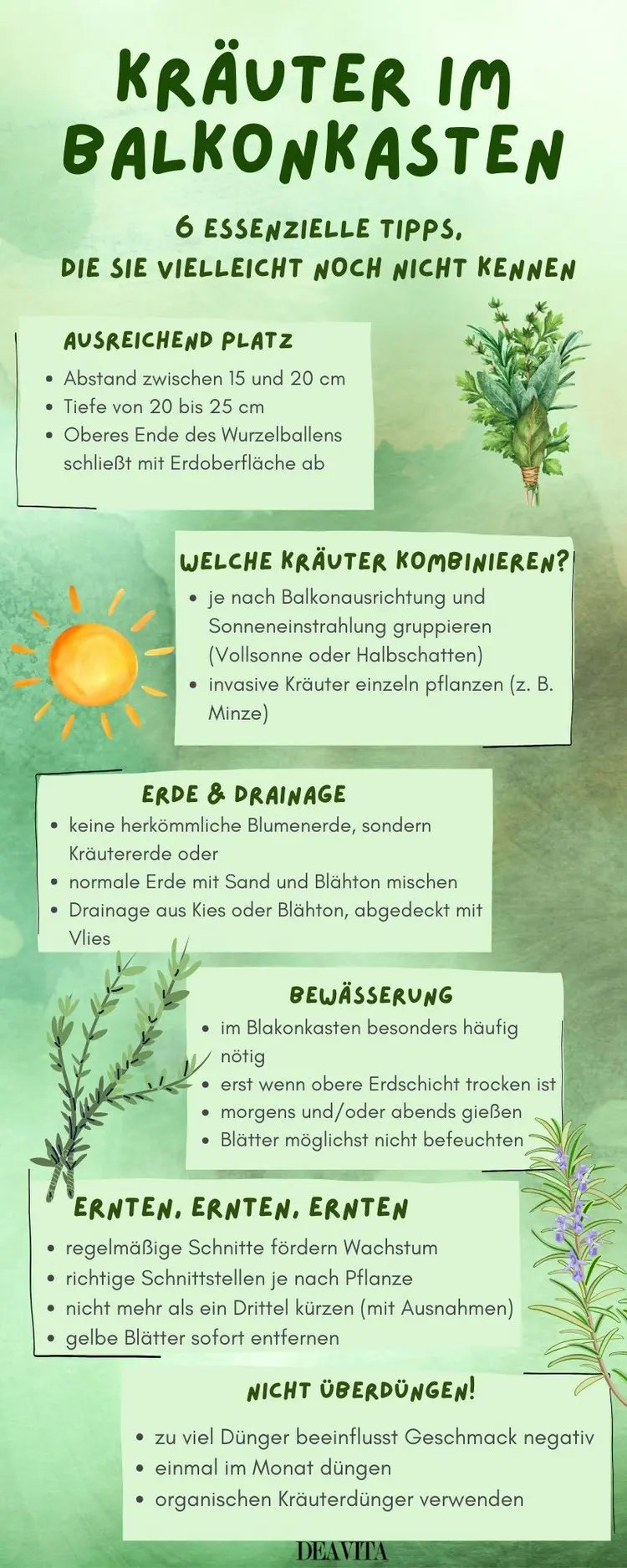 KRÄUTER IM BALKONKASTEN

6 ESSENZIELLE TIPPS, DIE SIE VIELLEICHT NOCH NICHT KENNEN

AUSREICHEND PLATZ

• Abstand zwischen 15 und 20 cm
• Tiefe von 20 bis 25 cm
• Oberes Ende des Wurzelballens schließt mit Erdoberfläche ab

WELCHE KRÄUTER KOMBINIEREN?

• je nach Balkonausrichtung und Sonneneinstrahlung gruppieren (Vollsonne oder Halbschatten)
• invasive Kräuter einzeln pflanzen (z. B. Minze)

ERDE & DRAINAGE

• keine herkömmliche Blumenerde, sondern Kräutererde oder
• normale Erde mit Sand und Blähton mischen
• Drainage aus Kies oder Blähton, abgedeckt mit Vlies

BEWÄSSERUNG

• im Blakonkasten besonders häufig nötig
• erst wenn obere Erdschicht trocken ist
• morgens und/oder abends gießen
• Blätter möglichst nicht befeuchten

ERNTEN, ERNTEN, ERNTEN

• regelmäßige Schnitte fördern Wachstum
• richtige Schnittstellen je nach Pflanze
• nicht mehr als ein Drittel kürzen (mit Ausnahmen)
• gelbe Blätter sofort entfernen

NICHT ÜBERDÜNGEN!

• zu viel Dünger beeinflusst Geschmack negativ
• einmal im Monat düngen
• organischen Kräuterdünger verwenden

DEAVITA